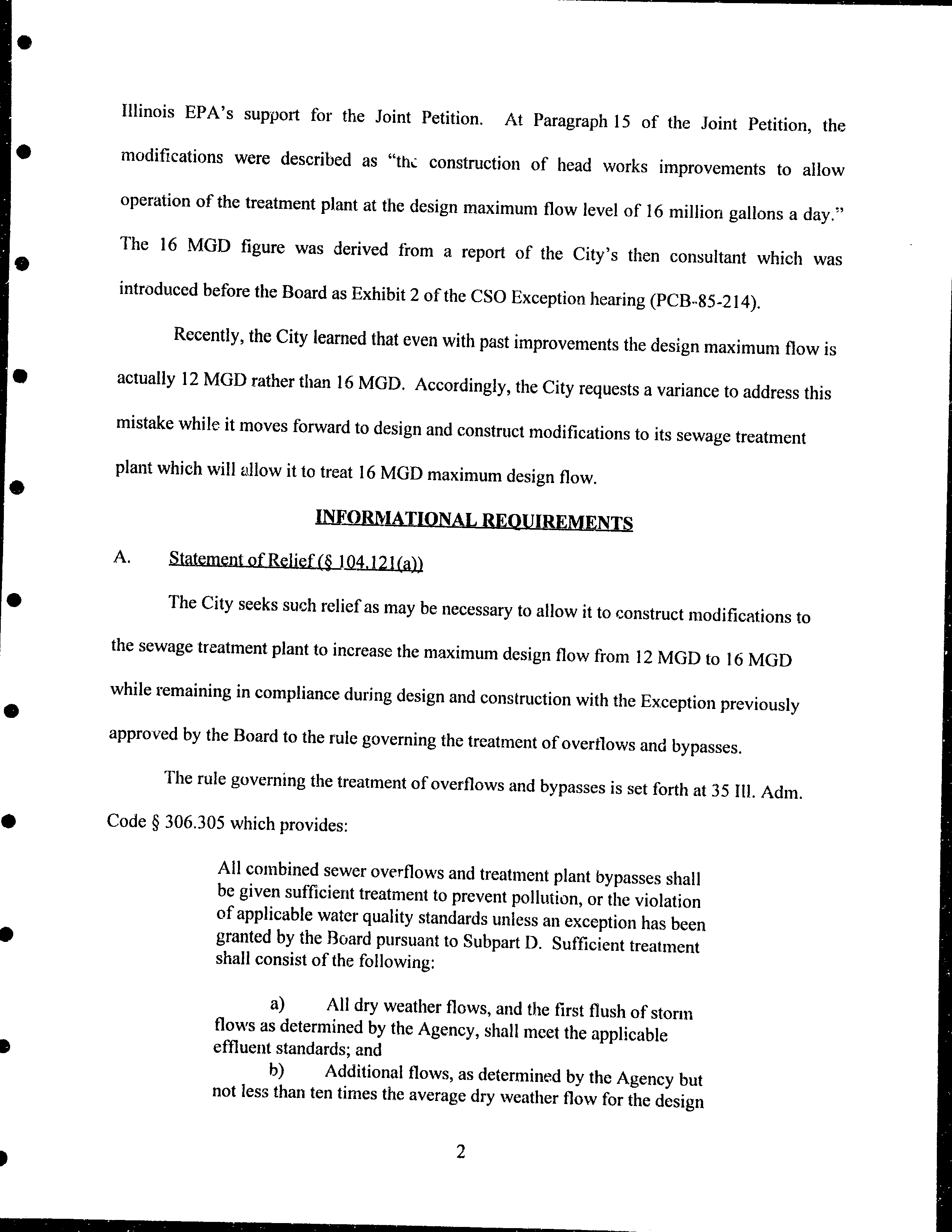 Illinois EPA's support for the Joint Petition. At Paragraph 15 of the Joint Petition, the modifications were described as "the construction of head works improvements to allow operation of the treatment plant at the design maximum flow level of 16 million gallons a day." The 16 MGD figure was derived from a report of the City's then consultant which was introduced before the Board as Exhibit 2 of the CSO Exception hearing (PCB-85-214).

Recently, the City learned that even with past improvements the design maximum flow is actually 12 MGD rather than 16 MGD. Accordingly, the City requests a variance to address this mistake while it moves forward to design and construct modifications to its sewage treatment plant which will allow it to treat 16 MGD maximum design flow.

INFORMATIONAL REQUIREMENTS

A. Statement of Relief (§ 104.121(a))

The City seeks such relief as may be necessary to allow it to construct modifications to the sewage treatment plant to increase the maximum design flow from 12 MGD to 16 MGD while remaining in compliance during design and construction with the Exception previously approved by the Board to the rule governing the treatment of overflows and bypasses.

The rule governing the treatment of overflows and bypasses is set forth at 35 Ill. Adm. Code § 306.305 which provides:

All combined sewer overflows and treatment plant bypasses shall be given sufficient treatment to prevent pollution, or the violation of applicable water quality standards unless an exception has been granted by the Board pursuant to Subpart D. Sufficient treatment shall consist of the following:

a) All dry weather flows, and the first flush of storm flows as determined by the Agency, shall meet the applicable effluent standards; and

b) Additional flows, as determined by the Agency but not less than ten times the average dry weather flow for the design

2